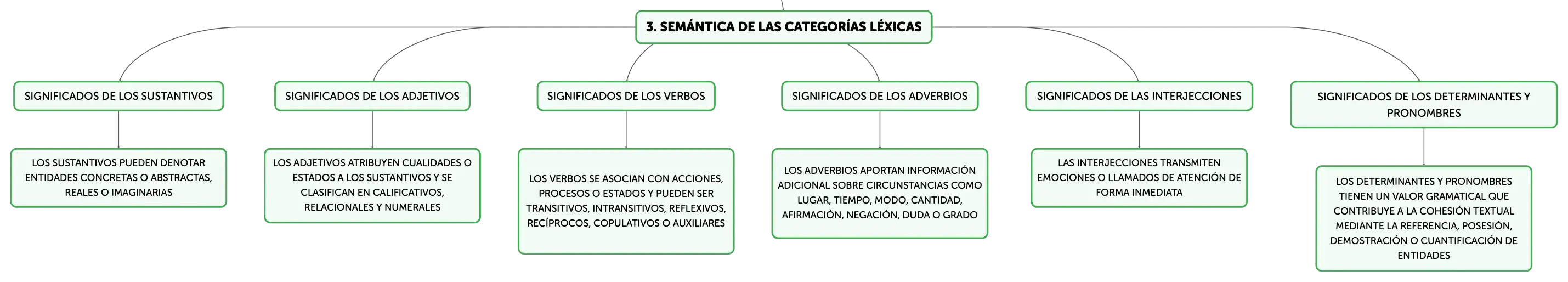 3. SEMÁNTICA DE LAS CATEGORÍAS LÉXICAS

SIGNIFICADOS DE LOS SUSTANTIVOS

LOS SUSTANTIVOS PUEDEN DENOTAR ENTIDADES CONCRETAS O ABSTRACTAS, REALES O IMAGINARIAS

SIGNIFICADOS DE LOS ADJETIVOS

LOS ADJETIVOS ATRIBUYEN CUALIDADES O ESTADOS A LOS SUSTANTIVOS Y SE CLASIFICAN EN CALIFICATIVOS, RELACIONALES Y NUMERALES

SIGNIFICADOS DE LOS VERBOS

LOS VERBOS SE ASOCIAN CON ACCIONES, PROCESOS O ESTADOS Y PUEDEN SER TRANSITIVOS, INTRANSITIVOS, REFLEXIVOS, RECÍPROCOS, COPULATIVOS O AUXILIARES

SIGNIFICADOS DE LOS ADVERBIOS

LOS ADVERBIOS APORTAN INFORMACIÓN ADICIONAL SOBRE CIRCUNSTANCIAS COMO LUGAR, TIEMPO, MODO, CANTIDAD, AFIRMACIÓN, NEGACIÓN, DUDA O GRADO

SIGNIFICADOS DE LAS INTERJECCIONES

LAS INTERJECCIONES TRANSMITEN EMOCIONES O LLAMADOS DE ATENCIÓN DE FORMA INMEDIATA

SIGNIFICADOS DE LOS DETERMINANTES Y PRONOMBRES

LOS DETERMINANTES Y PRONOMBRES TIENEN UN VALOR GRAMATICAL QUE CONTRIBUYE A LA COHESIÓN TEXTUAL MEDIANTE LA REFERENCIA, POSESIÓN, DEMOSTRACIÓN O CUANTIFICACIÓN DE ENTIDADES